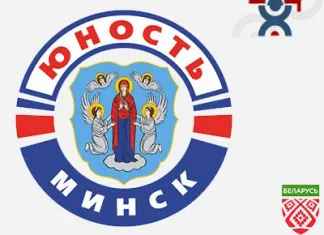 ЮНОСТЬ
МИНСК
БЕЛАРУСЬ